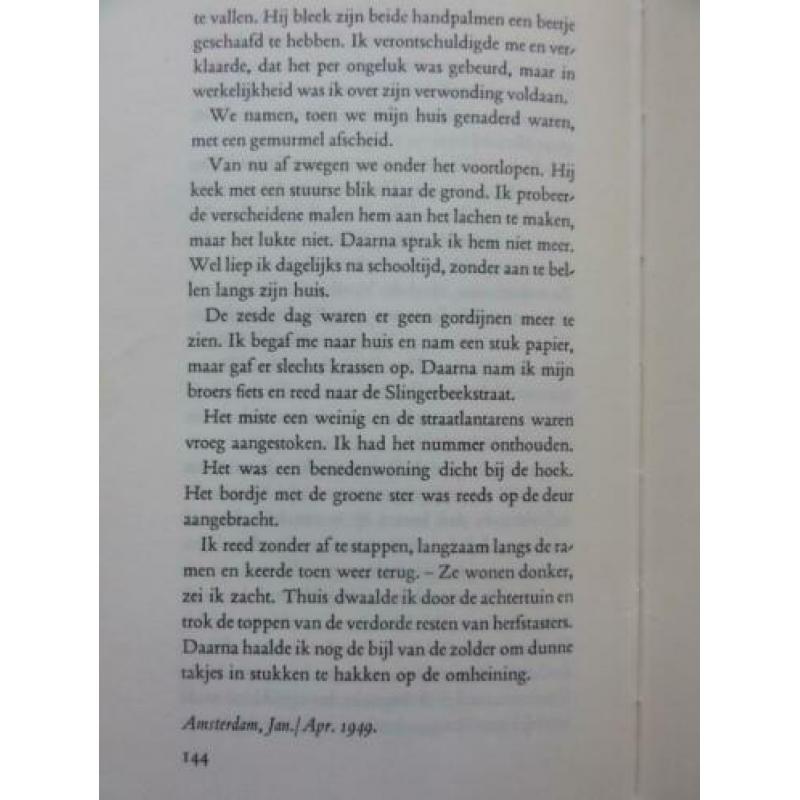 te vallen. Hij bleek zijn beide handpalmen een beetje geschaafd te hebben. Ik verontschuldigde me en verklaarde, dat het per ongeluk was gebeurd, maar in werkelijkheid was ik over zijn verwonding voldaan.

We namen, toen we mijn huis genaderd waren, met een gemurmel afscheid.

Van nu af zwegen we onder het voortlopen. Hij keek met een stuurse blik naar de grond. Ik probeerde verscheidene malen hem aan het lachen te maken, maar het lukte niet. Daarna sprak ik hem niet meer. Wel liep ik dagelijks na schooltijd, zonder aan te bellen langs zijn huis.

De zesde dag waren er geen gordijnen meer te zien. Ik begaf me naar huis en nam een stuk papier, maar gaf er slechts krassen op. Daarna nam ik mijn broers fiets en reed naar de Slingerbeekstraat.

Het miste een weinig en de straatlantarens waren vroeg aangestoken. Ik had het nummer onthouden.

Het was een benedenwoning dicht bij de hoek. Het bordje met de groene ster was reeds op de deur aangebracht.

Ik reed zonder af te stappen, langzaam langs de ramen en keerde toen weer terug. – Ze wonen donker, zei ik zacht. Thuis dwaalde ik door de achtertuin en trok de toppen van de verdorde resten van herfstasters. Daarna haalde ik nog de bijl van de zolder om dunne takjes in stukken te hakken op de omheining.

Amsterdam, Jan./Apr. 1949.

144